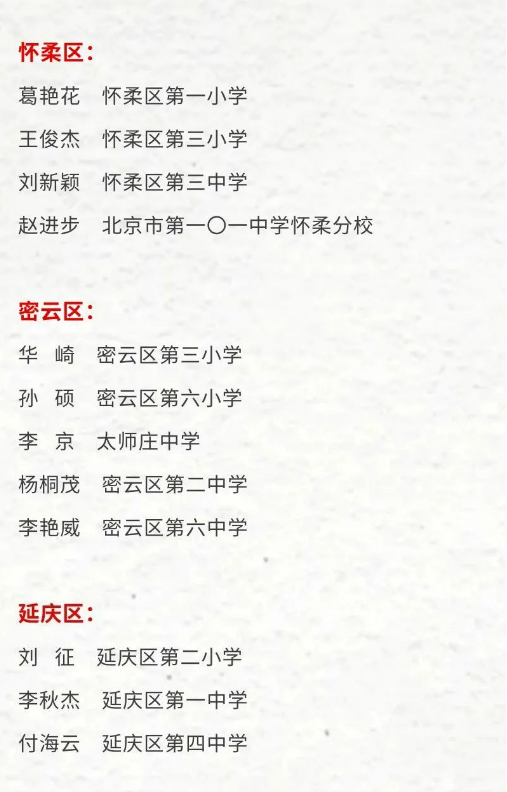 怀柔区：

葛艳花 怀柔区第一小学

王俊杰 怀柔区第三小学

刘新颖 怀柔区第三中学

赵进步 北京市第一〇一中学怀柔分校

密云区：

华 崎 密云区第三小学

孙 硕 密云区第六小学

李 京 太师庄中学

杨桐茂 密云区第二中学

李艳威 密云区第六中学

延庆区：

刘 征 延庆区第二小学

李秋杰 延庆区第一中学

付海云 延庆区第四中学